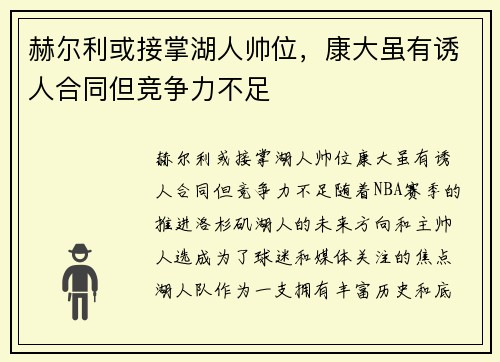 赫尔利或接掌湖人帅位，康大虽有诱人合同但竞争力不足

赫尔利或接掌湖人帅位康大虽有诱人合同但竞争力不足随着NBA赛季的推进洛杉矶湖人的未来方向和主帅人选成为了球迷和媒体关注的焦点湖人队作为一支拥有丰富历史和底